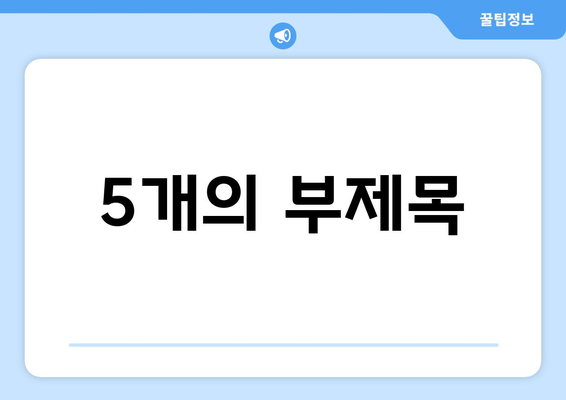 꿀팁정보

5개의 부제목